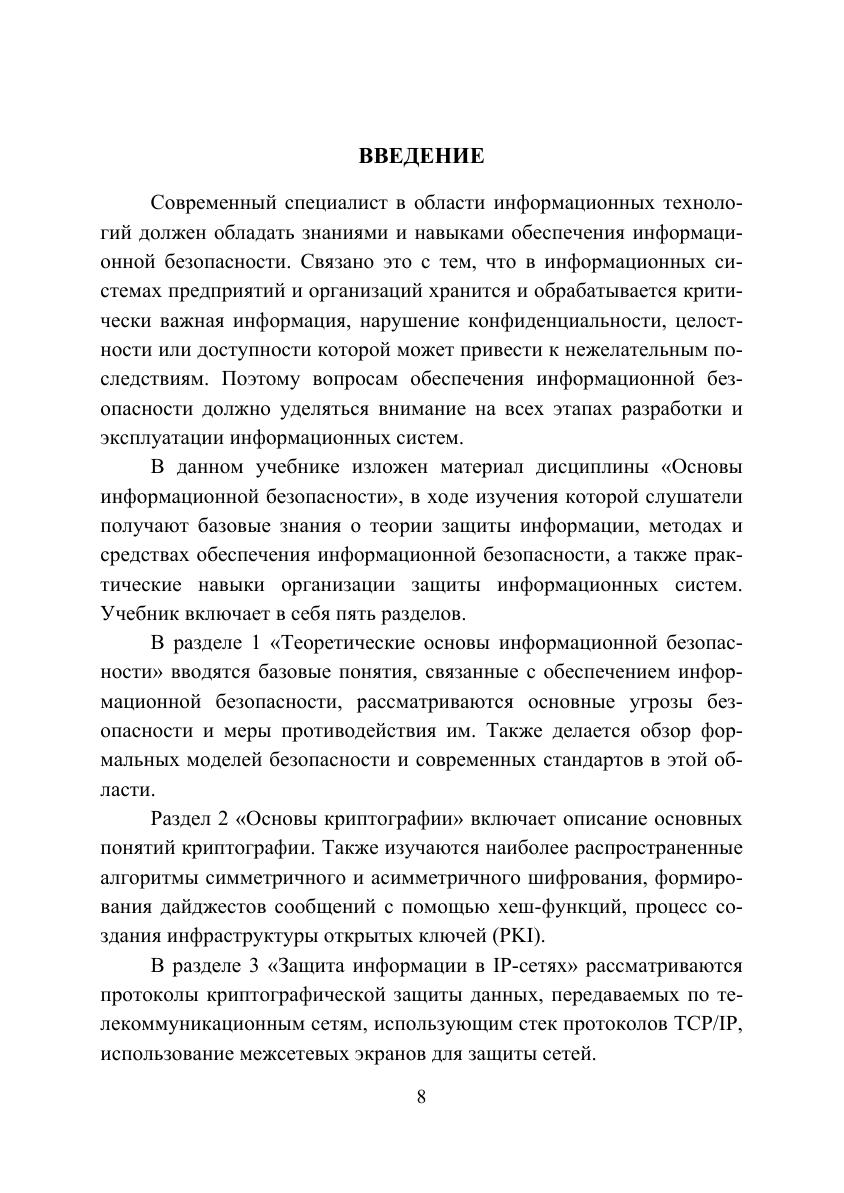 ВВЕДЕНИЕ

Современный специалист в области информационных технологий должен обладать знаниями и навыками обеспечения информационной безопасности. Связано это с тем, что в информационных системах предприятий и организаций хранится и обрабатывается критически важная информация, нарушение конфиденциальности, целостности или доступности которой может привести к нежелательным последствиям. Поэтому вопросам обеспечения информационной безопасности должно уделяться внимание на всех этапах разработки и эксплуатации информационных систем.

В данном учебнике изложен материал дисциплины «Основы информационной безопасности», в ходе изучения которой слушатели получают базовые знания о теории защиты информации, методах и средствах обеспечения информационной безопасности, а также практические навыки организации защиты информационных систем. Учебник включает в себя пять разделов.

В разделе 1 «Теоретические основы информационной безопасности» вводятся базовые понятия, связанные с обеспечением информационной безопасности, рассматриваются основные угрозы безопасности и меры противодействия им. Также делается обзор формальных моделей безопасности и современных стандартов в этой области.

Раздел 2 «Основы криптографии» включает описание основных понятий криптографии. Также изучаются наиболее распространенные алгоритмы симметричного и асимметричного шифрования, формирования дайджестов сообщений с помощью хеш-функций, процесс создания инфраструктуры открытых ключей (PKI).

В разделе 3 «Защита информации в IP-сетях» рассматриваются протоколы криптографической защиты данных, передаваемых по телекоммуникационным сетям, использующим стек протоколов TCP/IP, использование межсетевых экранов для защиты сетей.

8